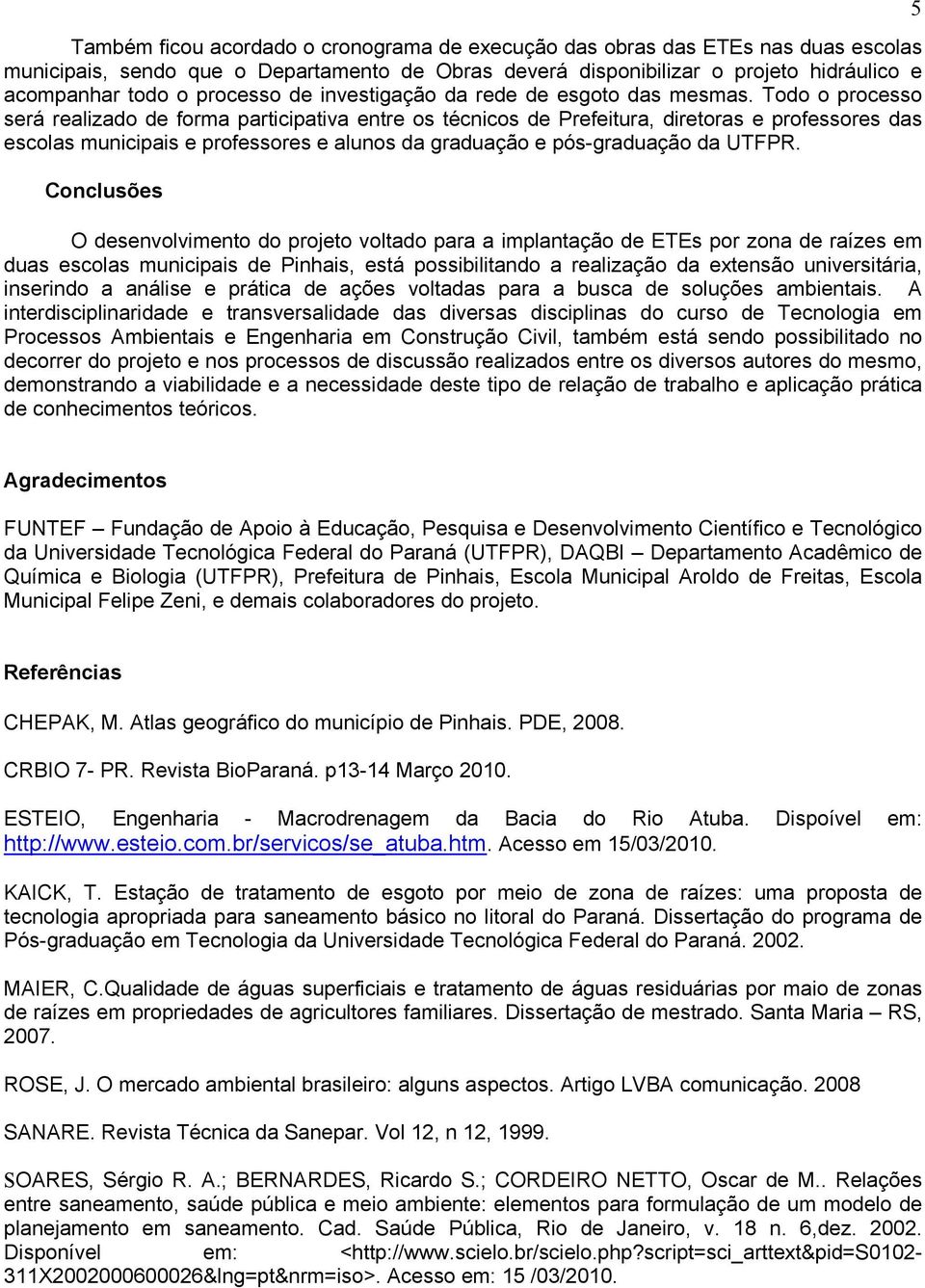 5

Também ficou acordado o cronograma de execução das obras das ETEs nas duas escolas municipais, sendo que o Departamento de Obras deverá disponibilizar o projeto hidráulico e acompanhar todo o processo de investigação da rede de esgoto das mesmas. Todo o processo será realizado de forma participativa entre os técnicos de Prefeitura, diretoras e professores das escolas municipais e professores e alunos da graduação e pós-graduação da UTFPR.

Conclusões

O desenvolvimento do projeto voltado para a implantação de ETEs por zona de raízes em duas escolas municipais de Pinhais, está possibilitando a realização da extensão universitária, inserindo a análise e prática de ações voltadas para a busca de soluções ambientais. A interdisciplinaridade e transversalidade das diversas disciplinas do curso de Tecnologia em Processos Ambientais e Engenharia em Construção Civil, também está sendo possibilitado no decorrer do projeto e nos processos de discussão realizados entre os diversos autores do mesmo, demonstrando a viabilidade e a necessidade deste tipo de relação de trabalho e aplicação prática de conhecimentos teóricos.

Agradecimentos

FUNTEF – Fundação de Apoio à Educação, Pesquisa e Desenvolvimento Científico e Tecnológico da Universidade Tecnológica Federal do Paraná (UTFPR), DAQBI – Departamento Acadêmico de Química e Biologia (UTFPR), Prefeitura de Pinhais, Escola Municipal Aroldo de Freitas, Escola Municipal Felipe Zeni, e demais colaboradores do projeto.

Referências

CHEPAK, M. Atlas geográfico do município de Pinhais. PDE, 2008.

CRBIO 7- PR. Revista BioParaná. p13-14 Março 2010.

ESTEIO, Engenharia - Macrodrenagem da Bacia do Rio Atuba. Dispoível em: http://www.esteio.com.br/servicos/se_atuba.htm. Acesso em 15/03/2010.

KAICK, T. Estação de tratamento de esgoto por meio de zona de raízes: uma proposta de tecnologia apropriada para saneamento básico no litoral do Paraná. Dissertação do programa de Pós-graduação em Tecnologia da Universidade Tecnológica Federal do Paraná. 2002.

MAIER, C.Qualidade de águas superficiais e tratamento de águas residuárias por maio de zonas de raízes em propriedades de agricultores familiares. Dissertação de mestrado. Santa Maria – RS, 2007.

ROSE, J. O mercado ambiental brasileiro: alguns aspectos. Artigo LVBA comunicação. 2008

SANARE. Revista Técnica da Sanepar. Vol 12, n 12, 1999.

SOARES, Sérgio R. A.; BERNARDES, Ricardo S.; CORDEIRO NETTO, Oscar de M.. Relações entre saneamento, saúde pública e meio ambiente: elementos para formulação de um modelo de planejamento em saneamento. Cad. Saúde Pública, Rio de Janeiro, v. 18 n. 6,dez. 2002. Disponível em: <http://www.scielo.br/scielo.php?script=sci_arttext&pid=S0102-311X2002000600026&lng=pt&nrm=iso>. Acesso em: 15 /03/2010.